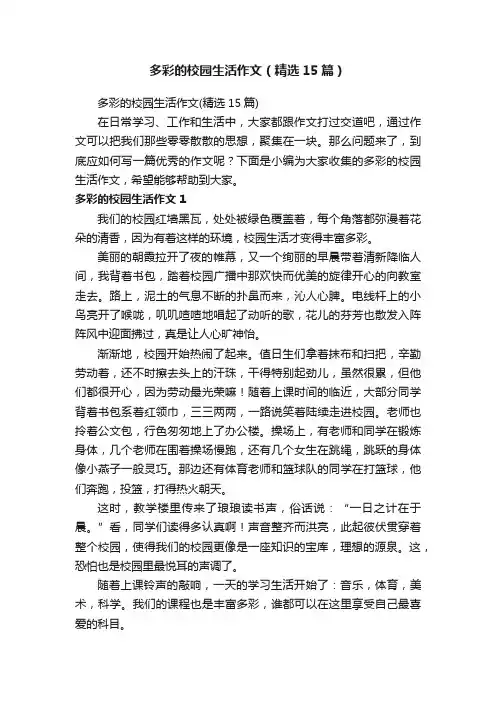 多彩的校园生活作文（精选15篇）

多彩的校园生活作文(精选15篇)

在日常学习、工作和生活中，大家都跟作文打过交道吧，通过作文可以把我们那些零零散散的思想，聚集在一块。那么问题来了，到底应如何写一篇优秀的作文呢？下面是小编为大家收集的多彩的校园生活作文，希望能够帮助到大家。

多彩的校园生活作文1

我们的校园红墙黑瓦，处处被绿色覆盖着，每个角落都弥漫着花朵的清香，因为有着这样的环境，校园生活才变得丰富多彩。

美丽的朝霞拉开了夜的帷幕，又一个绚丽的早晨带着清新降临人间，我背着书包，踏着校园广播中那欢快而优美的旋律开心的向教室走去。路上，泥土的气息不断的扑鼻而来，沁人心脾。电线杆上的小鸟亮开了喉咙，叽叽喳喳地唱起了动听的歌，花儿的芬芳也散发入阵阵风中迎面拂过，真是让人心旷神怡。

渐渐地，校园开始热闹了起来。值日生们拿着抹布和扫把，辛勤劳动着，还不时擦去头上的汗珠，干得特别起劲儿，虽然很累，但他们都很开心，因为劳动最光荣嘛！随着上课时间的临近，大部分同学背着书包系着红领巾，三三两两，一路说笑着陆续走进校园。老师也拎着公文包，行色匆匆地上了办公楼。操场上，有老师和同学在锻炼身体，几个老师在围着操场慢跑，还有几个女生在跳绳，跳跃的身体像小燕子一般灵巧。那边还有体育老师和篮球队的同学在打篮球，他们奔跑，投篮，打得热火朝天。

这时，教学楼里传来了琅琅读书声，俗话说：“一日之计在于晨。”看，同学们读得多认真啊！声音整齐而洪亮，此起彼伏贯穿着整个校园，使得我们的校园更像是一座知识的宝库，理想的源泉。这，恐怕也是校园里最悦耳的声调了。

随着上课铃声的敲响，一天的学习生活开始了：音乐，体育，美术，科学。我们的课程也是丰富多彩，谁都可以在这里享受自己最喜爱的科目。